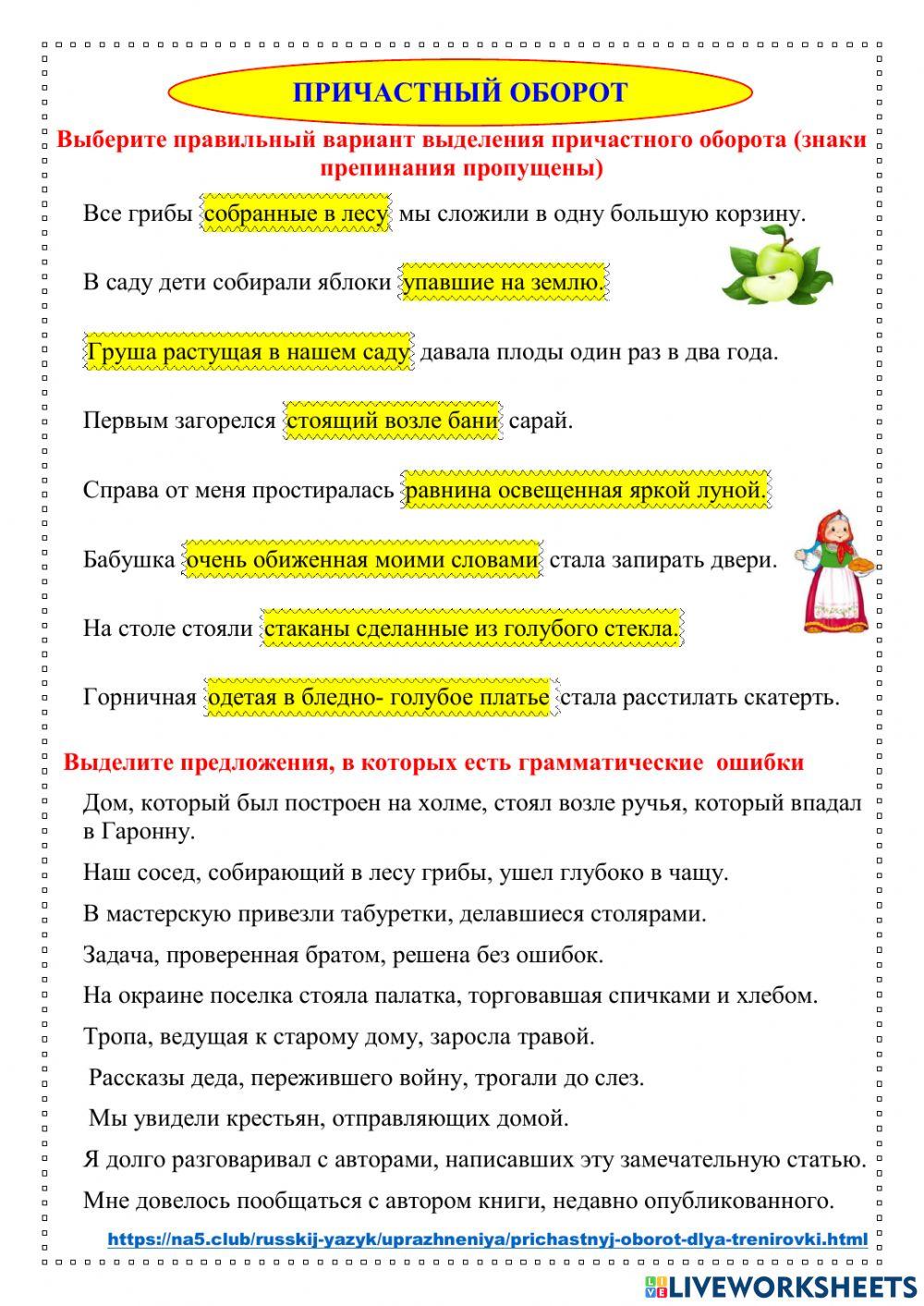 ПРИЧАСТНЫЙ ОБОРОТ

Выберите правильный вариант выделения причастного оборота (знаки препинания пропущены)

Все грибы собранные в лесу мы сложили в одну большую корзину.

В саду дети собирали яблоки упавшие на землю.

Груша растущая в нашем саду давала плоды один раз в два года.

Первым загорелся стоящий возле бани сарай.

Справа от меня простиралась равнина освещенная яркой луной.

Бабушка очень обиженная моими словами стала запирать двери.

На столе стояли стаканы сделанные из голубого стекла.

Горничная одетая в бледно- голубое платье стала расстилать скатерть.

Выделите предложения, в которых есть грамматические ошибки

Дом, который был построен на холме, стоял возле ручья, который впадал в Гаронну.

Наш сосед, собирающий в лесу грибы, ушел глубоко в чащу.

В мастерскую привезли табуретки, делавшиеся столярами.

Задача, проверенная братом, решена без ошибок.

На окраине поселка стояла палатка, торговавшая спичками и хлебом.

Тропа, ведущая к старому дому, заросла травой.

Рассказы деда, пережившего войну, трогали до слез.

Мы увидели крестьян, отправляющих домой.

Я долго разговаривал с авторами, написавших эту замечательную статью.

Мне довелось пообщаться с автором книги, недавно опубликованного.

https://na5.club/russkij-yazyk/uprazhneniya/prichastnyj-oborot-dlya-trenirovki.html

LIVEWORKSHEETS